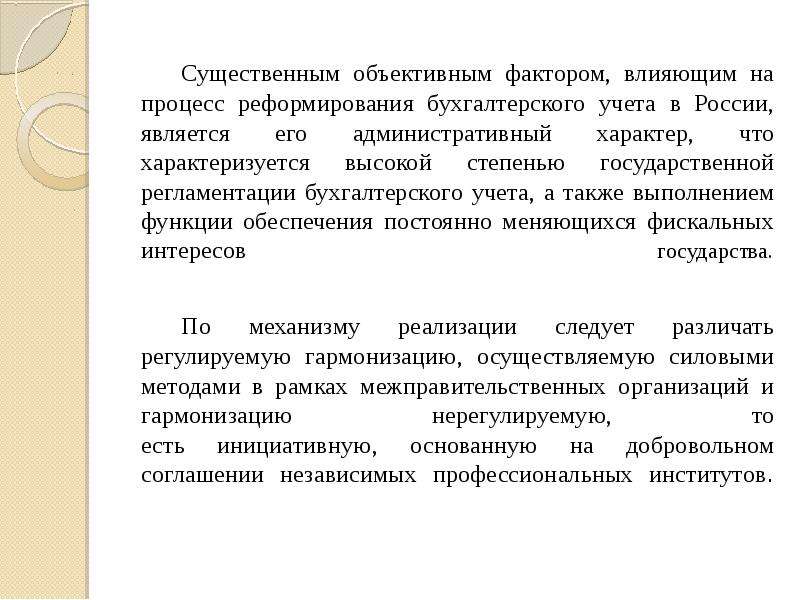 Существенным объективным фактором, влияющим на процесс реформирования бухгалтерского учета в России, является его административный характер, что характеризуется высокой степенью государственной регламентации бухгалтерского учета, а также выполнением функции обеспечения постоянно меняющихся фискальных интересов государства.

По механизму реализации следует различать регулируемую гармонизацию, осуществляемую силовыми методами в рамках межправительственных организаций и гармонизацию нерегулируемую, то есть инициативную, основанную на добровольном соглашении независимых профессиональных институтов.